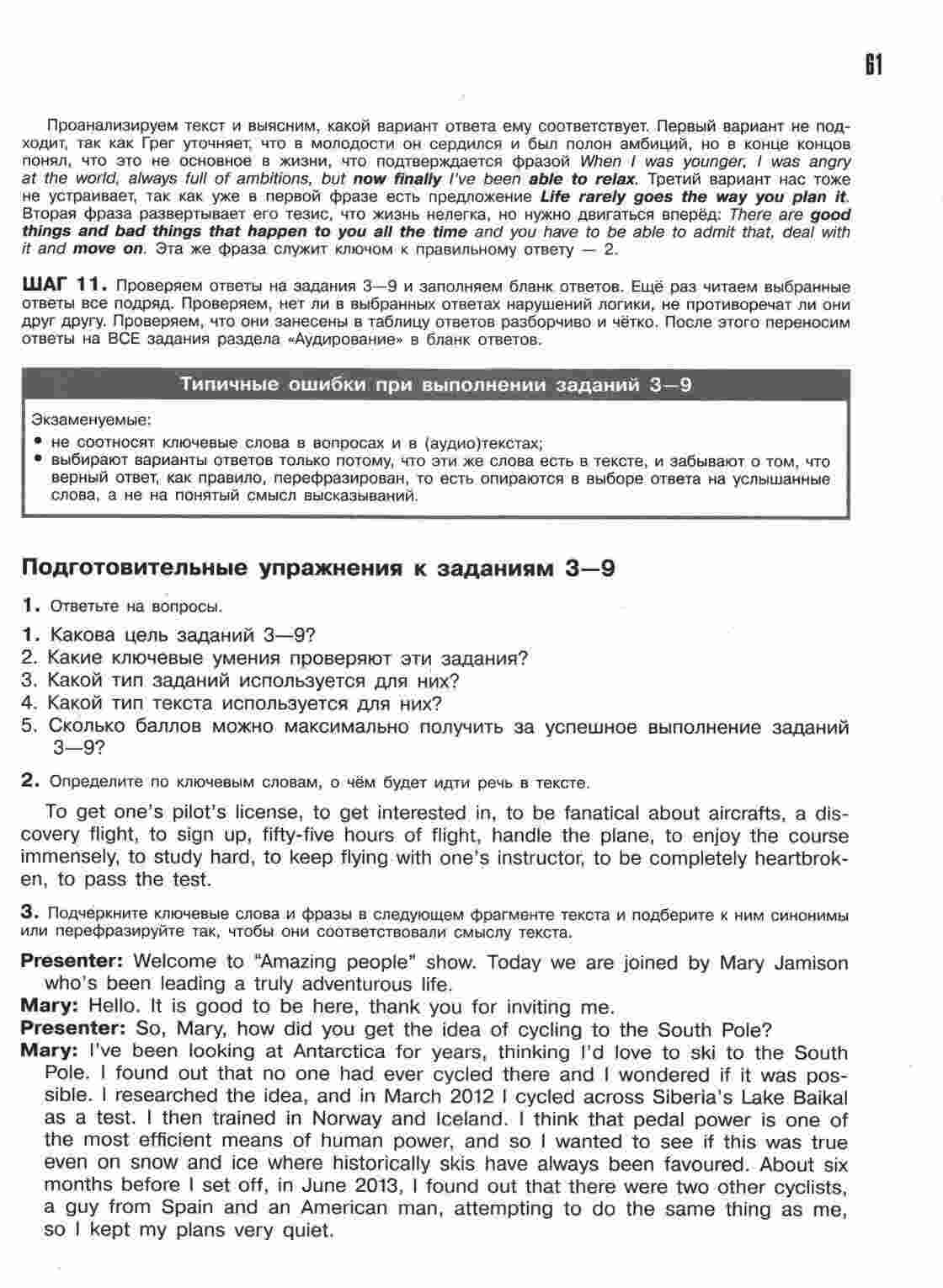 61

Проанализируем текст и выясним, какой вариант ответа ему соответствует. Первый вариант не подходит, так как Грег уточняет, что в молодости он сердился и был полон амбиций, но в конце концов понял, что это не основное в жизни, что подтверждается фразой When I was younger, I was angry at the world, always full of ambitions, but now finally I've been able to relax. Третий вариант нас тоже не устраивает, так как уже в первой фразе есть предложение Life rarely goes the way you plan it. Вторая фраза развертывает его тезис, что жизнь нелегка, но нужно двигаться вперёд: There are good things and bad things that happen to you all the time and you have to be able to admit that, deal with it and move on. Эта же фраза служит ключом к правильному ответу — 2.

ШАГ 11. Проверяем ответы на задания 3—9 и заполняем бланк ответов. Ещё раз читаем выбранные ответы все подряд. Проверяем, нет ли в выбранных ответах нарушений логики, не противоречат ли они друг другу. Проверяем, что они занесены в таблицу ответов разборчиво и чётко. После этого переносим ответы на ВСЕ задания раздела «Аудирование» в бланк ответов.

Типичные ошибки при выполнении заданий 3—9

Экзаменуемые:
• не соотносят ключевые слова в вопросах и в (аудио)текстах;
• выбирают варианты ответов только потому, что эти же слова есть в тексте, и забывают о том, что верный ответ, как правило, перефразирован, то есть опираются в выборе ответа на услышанные слова, а не на понятый смысл высказываний.

Подготовительные упражнения к заданиям 3—9

1. Ответьте на вопросы.
1. Какова цель заданий 3—9?
2. Какие ключевые умения проверяют эти задания?
3. Какой тип заданий используется для них?
4. Какой тип текста используется для них?
5. Сколько баллов можно максимально получить за успешное выполнение заданий 3—9?

2. Определите по ключевым словам, о чём будет идти речь в тексте.

To get one's pilot's license, to get interested in, to be fanatical about aircrafts, a discovery flight, to sign up, fifty-five hours of flight, handle the plane, to enjoy the course immensely, to study hard, to keep flying with one's instructor, to be completely heartbroken, to pass the test.

3. Подчеркните ключевые слова и фразы в следующем фрагменте текста и подберите к ним синонимы или перефразируйте так, чтобы они соответствовали смыслу текста.

Presenter: Welcome to "Amazing people" show. Today we are joined by Mary Jamison who's been leading a truly adventurous life.
Mary: Hello. It is good to be here, thank you for inviting me.
Presenter: So, Mary, how did you get the idea of cycling to the South Pole?
Mary: I've been looking at Antarctica for years, thinking I'd love to ski to the South Pole. I found out that no one had ever cycled there and I wondered if it was possible. I researched the idea, and in March 2012 I cycled across Siberia's Lake Baikal as a test. I then trained in Norway and Iceland. I think that pedal power is one of the most efficient means of human power, and so I wanted to see if this was true even on snow and ice where historically skis have always been favoured. About six months before I set off, in June 2013, I found out that there were two other cyclists, a guy from Spain and an American man, attempting to do the same thing as me, so I kept my plans very quiet.